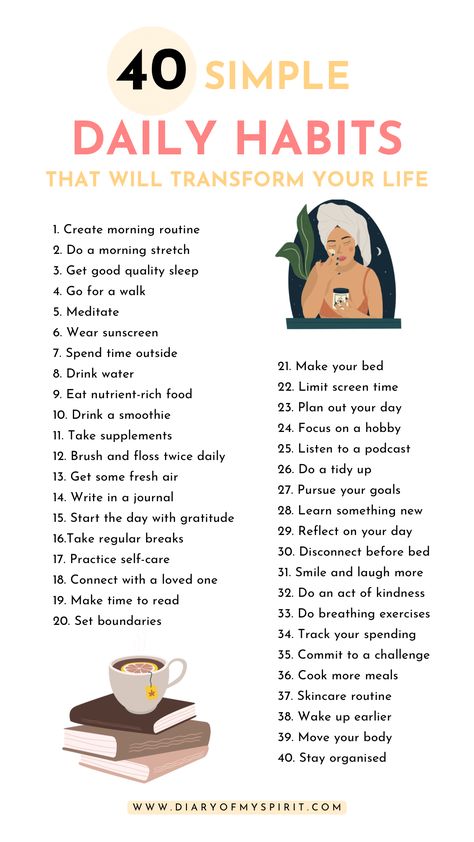 40 SIMPLE
DAILY HABITS
THAT WILL TRANSFORM YOUR LIFE

1. Create morning routine
2. Do a morning stretch
3. Get good quality sleep
4. Go for a walk
5. Meditate
6. Wear sunscreen
7. Spend time outside
8. Drink water
9. Eat nutrient-rich food
10. Drink a smoothie
11. Take supplements
12. Brush and floss twice daily
13. Get some fresh air
14. Write in a journal
15. Start the day with gratitude
16.Take regular breaks
17. Practice self-care
18. Connect with a loved one
19. Make time to read
20. Set boundaries

21. Make your bed
22. Limit screen time
23. Plan out your day
24. Focus on a hobby
25. Listen to a podcast
26. Do a tidy up
27. Pursue your goals
28. Learn something new
29. Reflect on your day
30. Disconnect before bed
31. Smile and laugh more
32. Do an act of kindness
33. Do breathing exercises
34. Track your spending
35. Commit to a challenge
36. Cook more meals
37. Skincare routine
38. Wake up earlier
39. Move your body
40. Stay organised

WWW.DIARYOFMYSPIRIT.COM